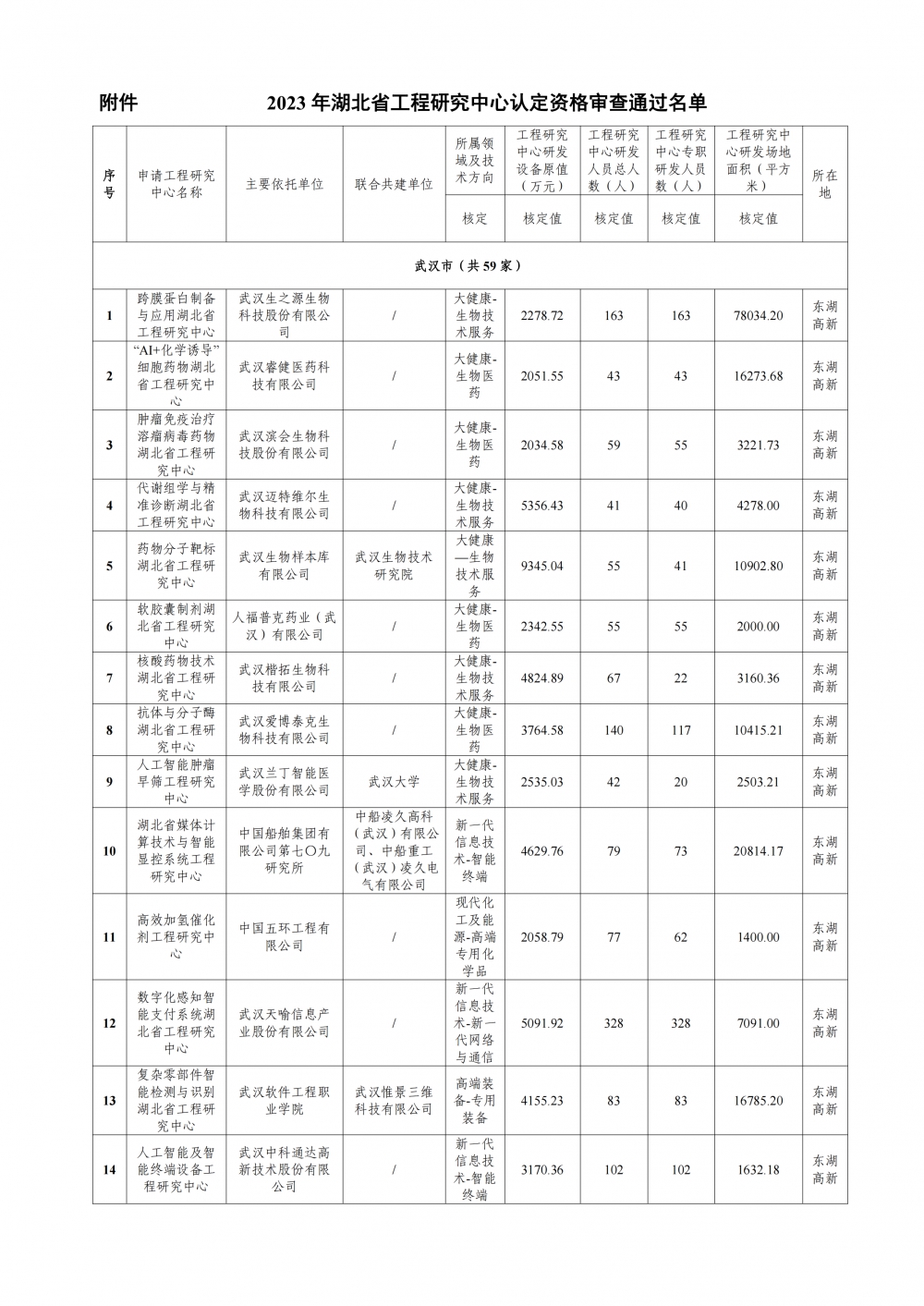 附件　　　　2023 年湖北省工程研究中心认定资格审查通过名单

| 序号 | 申请工程研究中心名称 | 主要依托单位 | 联合共建单位 | 所属领域及技术方向 | 工程研究中心研发设备原值（万元） | 工程研究中心研发人员总人数（人） | 工程研究中心专职研发人员数（人） | 工程研究中心研发场地面积（平方米） | 所在地 |
|---|---|---|---|---|---|---|---|---|---|
| | | | | 核定 | 核定值 | 核定值 | 核定值 | 核定值 | |
| 武汉市（共 59 家） | | | | | | | | | |
| 1 | 跨膜蛋白制备与应用湖北省工程研究中心 | 武汉生之源生物科技股份有限公司 | / | 大健康-生物技术服务 | 2278.72 | 163 | 163 | 78034.20 | 东湖高新 |
| 2 | “AI+化学诱导”细胞药物湖北省工程研究中心 | 武汉睿健医药科技有限公司 | / | 大健康-生物医药 | 2051.55 | 43 | 43 | 16273.68 | 东湖高新 |
| 3 | 肿瘤免疫治疗溶瘤病毒药物湖北省工程研究中心 | 武汉滨会生物科技股份有限公司 | / | 大健康-生物医药 | 2034.58 | 59 | 55 | 3221.73 | 东湖高新 |
| 4 | 代谢组学与精准诊断湖北省工程研究中心 | 武汉迈特维尔生物科技有限公司 | / | 大健康-生物技术服务 | 5356.43 | 41 | 40 | 4278.00 | 东湖高新 |
| 5 | 药物分子靶标湖北省工程研究中心 | 武汉生物样本库有限公司 | 武汉生物技术研究院 | 大健康—生物技术服务 | 9345.04 | 55 | 41 | 10902.80 | 东湖高新 |
| 6 | 软胶囊制剂湖北省工程研究中心 | 人福普克药业（武汉）有限公司 | / | 大健康-生物医药 | 2342.55 | 55 | 55 | 2000.00 | 东湖高新 |
| 7 | 核酸药物技术湖北省工程研究中心 | 武汉楷拓生物科技有限公司 | / | 大健康-生物技术服务 | 4824.89 | 67 | 22 | 3160.36 | 东湖高新 |
| 8 | 抗体与分子酶湖北省工程研究中心 | 武汉爱博泰克生物科技有限公司 | / | 大健康-生物医药 | 3764.58 | 140 | 117 | 10415.21 | 东湖高新 |
| 9 | 人工智能肿瘤早筛工程研究中心 | 武汉兰丁智能医学股份有限公司 | 武汉大学 | 大健康-生物技术服务 | 2535.03 | 42 | 20 | 2503.21 | 东湖高新 |
| 10 | 湖北省媒体计算技术与智能显控系统工程研究中心 | 中国船舶集团有限公司第七〇九研究所 | 中船凌久高科（武汉）有限公司、中船重工（武汉）凌久电气有限公司 | 新一代信息技术-智能终端 | 4629.76 | 79 | 73 | 20814.17 | 东湖高新 |
| 11 | 高效加氢催化剂工程研究中心 | 中国五环工程有限公司 | / | 现代化工及能源-高端专用化学品 | 2058.79 | 77 | 62 | 1400.00 | 东湖高新 |
| 12 | 数字化感知智能支付系统湖北省工程研究中心 | 武汉天喻信息产业股份有限公司 | / | 新一代信息技术-新一代网络与通信 | 5091.92 | 328 | 328 | 7091.00 | 东湖高新 |
| 13 | 复杂零部件智能检测与识别湖北省工程研究中心 | 武汉软件工程职业学院 | 武汉惟景三维科技有限公司 | 高端装备-专用装备 | 4155.23 | 83 | 83 | 16785.20 | 东湖高新 |
| 14 | 人工智能及智能终端设备工程研究中心 | 武汉中科通达高新技术股份有限公司 | / | 新一代信息技术-智能终端 | 3170.36 | 102 | 102 | 1632.18 | 东湖高新 |